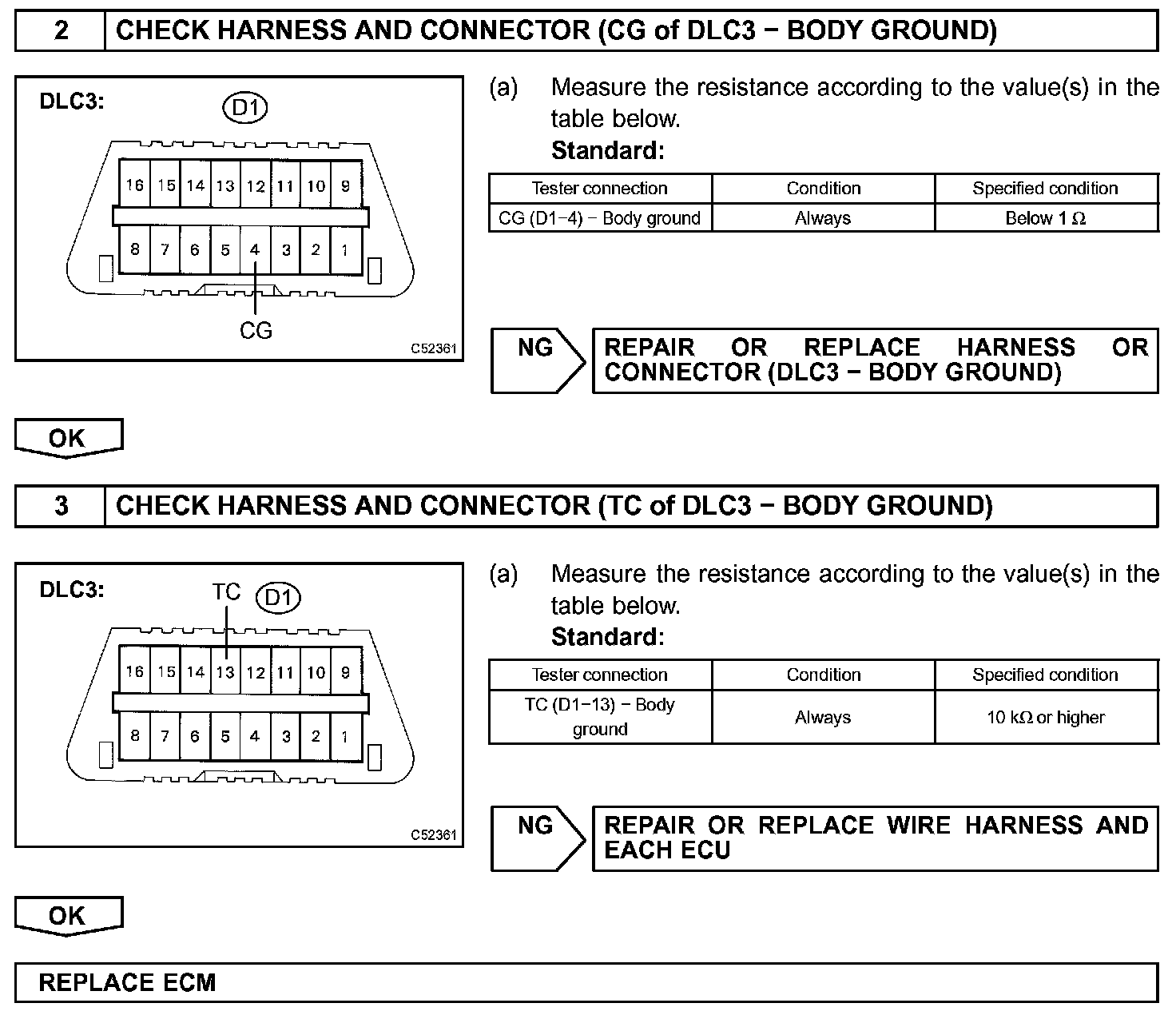 2 CHECK HARNESS AND CONNECTOR (CG of DLC3 − BODY GROUND)

DLC3:

D1

16 15 14 13 12 11 10 9

8 7 6 5 4 3 2 1

CG

C52361

(a) Measure the resistance according to the value(s) in the table below.

Standard:

| Tester connection | Condition | Specified condition |
|---|---|---|
| CG (D1−4) − Body ground | Always | Below 1 Ω |

NG

REPAIR OR REPLACE HARNESS OR CONNECTOR (DLC3 − BODY GROUND)

OK

3 CHECK HARNESS AND CONNECTOR (TC of DLC3 − BODY GROUND)

DLC3:

TC

D1

16 15 14 13 12 11 10 9

8 7 6 5 4 3 2 1

C52361

(a) Measure the resistance according to the value(s) in the table below.

Standard:

| Tester connection | Condition | Specified condition |
|---|---|---|
| TC (D1−13) − Body ground | Always | 10 kΩ or higher |

NG

REPAIR OR REPLACE WIRE HARNESS AND EACH ECU

OK

REPLACE ECM